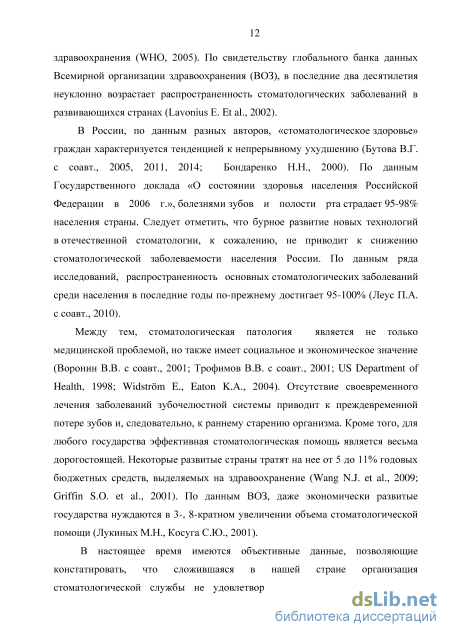 12

здравоохранения (WHO, 2005). По свидетельству глобального банка данных Всемирной организации здравоохранения (ВОЗ), в последние два десятилетия неуклонно возрастает распространенность стоматологических заболеваний в развивающихся странах (Lavonius E. Et al., 2002).

В России, по данным разных авторов, «стоматологическое здоровье» граждан характеризуется тенденцией к непрерывному ухудшению (Бутова В.Г. с соавт., 2005, 2011, 2014; Бондаренко Н.Н., 2000). По данным Государственного доклада «О состоянии здоровья населения Российской Федерации в 2006 г.», болезнями зубов и полости рта страдает 95-98% населения страны. Следует отметить, что бурное развитие новых технологий в отечественной стоматологии, к сожалению, не приводит к снижению стоматологической заболеваемости населения России. По данным ряда исследований, распространенность основных стоматологических заболеваний среди населения в последние годы по-прежнему достигает 95-100% (Леус П.А. с соавт., 2010).

Между тем, стоматологическая патология является не только медицинской проблемой, но также имеет социальное и экономическое значение (Воронин В.В. с соавт., 2001; Трофимов В.В. с соавт., 2001; US Department of Health, 1998; Widström E., Eaton K.A., 2004). Отсутствие своевременного лечения заболеваний зубочелюстной системы приводит к преждевременной потере зубов и, следовательно, к раннему старению организма. Кроме того, для любого государства эффективная стоматологическая помощь является весьма дорогостоящей. Некоторые развитые страны тратят на нее от 5 до 11% годовых бюджетных средств, выделяемых на здравоохранение (Wang N.J. et al., 2009; Griffin S.O. et al., 2001). По данным ВОЗ, даже экономически развитые государства нуждаются в 3-, 8-кратном увеличении объема стоматологической помощи (Лукиных М.Н., Косуга С.Ю., 2001).

В настоящее время имеются объективные данные, позволяющие констатировать, что сложившаяся в нашей стране организация стоматологической службы не удовлетвор

dsLib.net
библиотека диссертаций